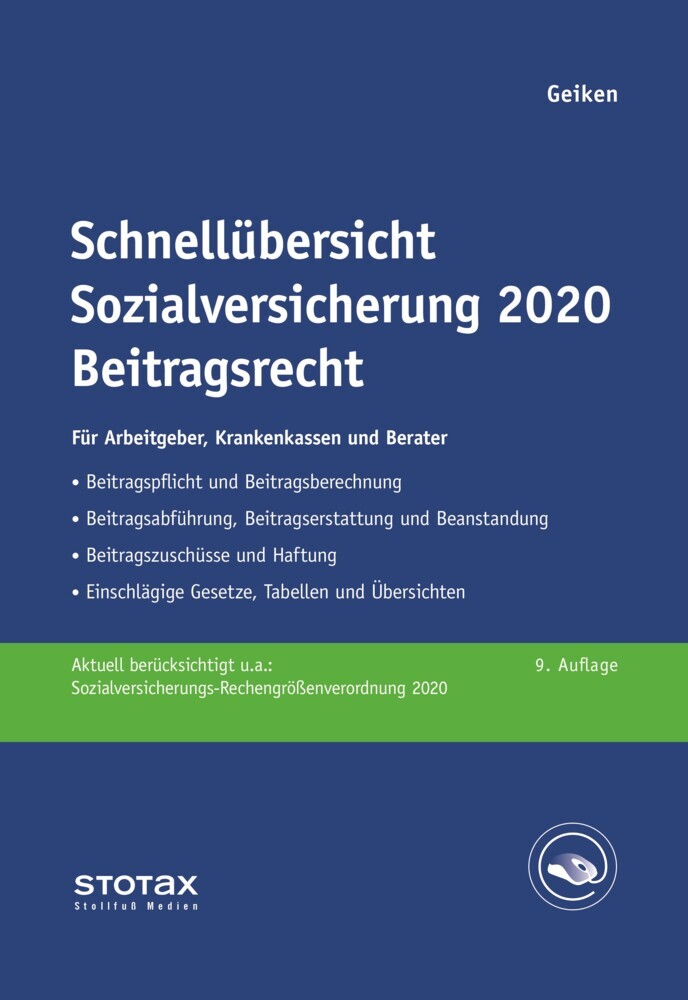 Geiken

Schnellübersicht
Sozialversicherung 2020
Beitragsrecht

Für Arbeitgeber, Krankenkassen und Berater

• Beitragspflicht und Beitragsberechnung
• Beitragsabführung, Beitragserstattung und Beanstandung
• Beitragszuschüsse und Haftung
• Einschlägige Gesetze, Tabellen und Übersichten

Aktuell berücksichtigt u.a.:
Sozialversicherungs-Rechengrößenverordnung 2020

9. Auflage

STOTAX
Stollfuß Medien